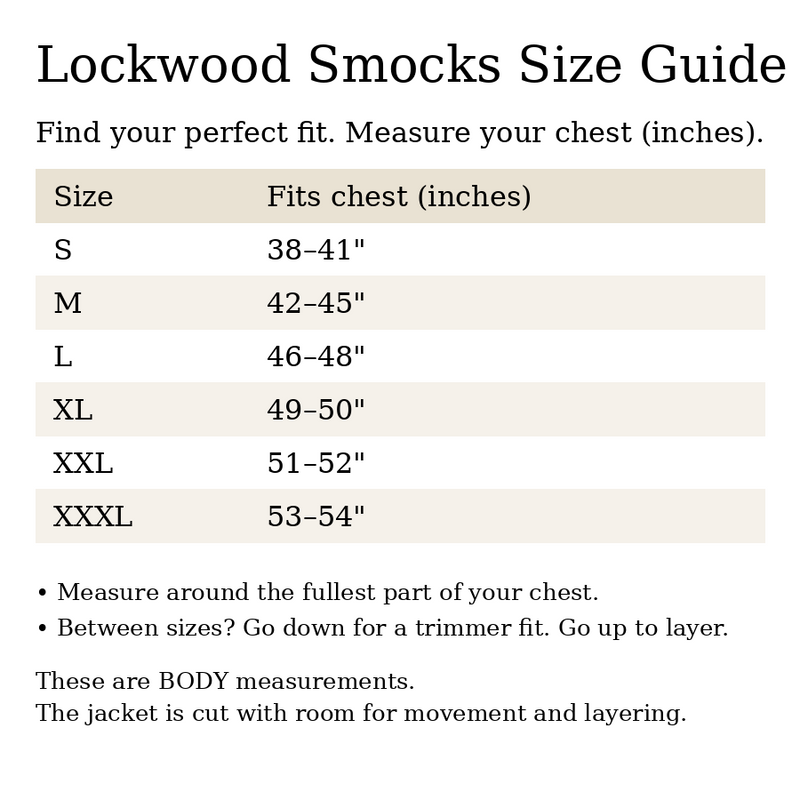 Lockwood Smocks Size Guide

Find your perfect fit. Measure your chest (inches).

| Size | Fits chest (inches) |
|---|---|
| S | 38–41" |
| M | 42–45" |
| L | 46–48" |
| XL | 49–50" |
| XXL | 51–52" |
| XXXL | 53–54" |

• Measure around the fullest part of your chest.
• Between sizes? Go down for a trimmer fit. Go up to layer.

These are BODY measurements.
The jacket is cut with room for movement and layering.